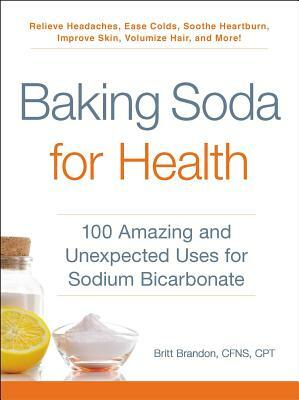 Relieve Headaches, Ease Colds, Soothe Heartburn, Improve Skin, Volumize Hair, and More!

Baking Soda for Health

100 Amazing and Unexpected Uses for Sodium Bicarbonate

Britt Brandon, CFNS, CPT